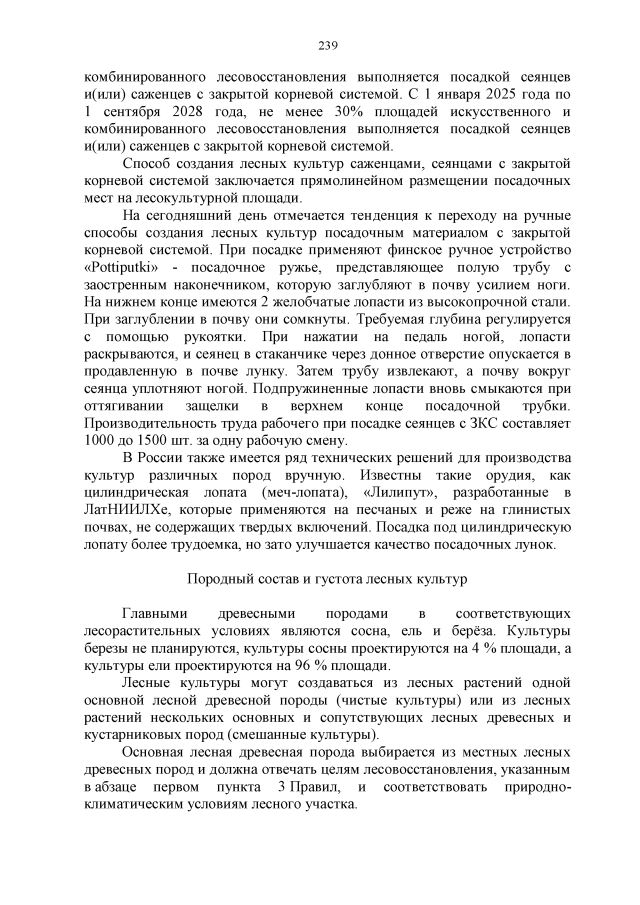 239

комбинированного лесовосстановления выполняется посадкой сеянцев и(или) саженцев с закрытой корневой системой. С 1 января 2025 года по 1 сентября 2028 года, не менее 30% площадей искусственного и комбинированного лесовосстановления выполняется посадкой сеянцев и(или) саженцев с закрытой корневой системой.

Способ создания лесных культур саженцами, сеянцами с закрытой корневой системой заключается прямолинейном размещении посадочных мест на лесокультурной площади.

На сегодняшний день отмечается тенденция к переходу на ручные способы создания лесных культур посадочным материалом с закрытой корневой системой. При посадке применяют финское ручное устройство «Pottiputki» - посадочное ружье, представляющее полую трубу с заостренным наконечником, которую заглубляют в почву усилием ноги. На нижнем конце имеются 2 желобчатые лопасти из высокопрочной стали. При заглублении в почву они сомкнуты. Требуемая глубина регулируется с помощью рукоятки. При нажатии на педаль ногой, лопасти раскрываются, и сеянец в стаканчике через донное отверстие опускается в продавленную в почве лунку. Затем трубу извлекают, а почву вокруг сеянца уплотняют ногой. Подпружиненные лопасти вновь смыкаются при оттягивании защелки в верхнем конце посадочной трубки. Производительность труда рабочего при посадке сеянцев с ЗКС составляет 1000 до 1500 шт. за одну рабочую смену.

В России также имеется ряд технических решений для производства культур различных пород вручную. Известны такие орудия, как цилиндрическая лопата (меч-лопата), «Лилипут», разработанные в ЛатНИИЛХе, которые применяются на песчаных и реже на глинистых почвах, не содержащих твердых включений. Посадка под цилиндрическую лопату более трудоемка, но зато улучшается качество посадочных лунок.

Породный состав и густота лесных культур

Главными древесными породами в соответствующих лесорастительных условиях являются сосна, ель и берёза. Культуры березы не планируются, культуры сосны проектируются на 4 % площади, а культуры ели проектируются на 96 % площади.

Лесные культуры могут создаваться из лесных растений одной основной лесной древесной породы (чистые культуры) или из лесных растений нескольких основных и сопутствующих лесных древесных и кустарниковых пород (смешанные культуры).

Основная лесная древесная порода выбирается из местных лесных древесных пород и должна отвечать целям лесовосстановления, указанным в абзаце первом пункта 3 Правил, и соответствовать природно-климатическим условиям лесного участка.